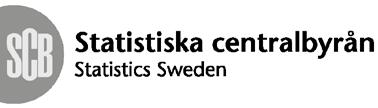 SCB
Statistiska centralbyrån
Statistics Sweden